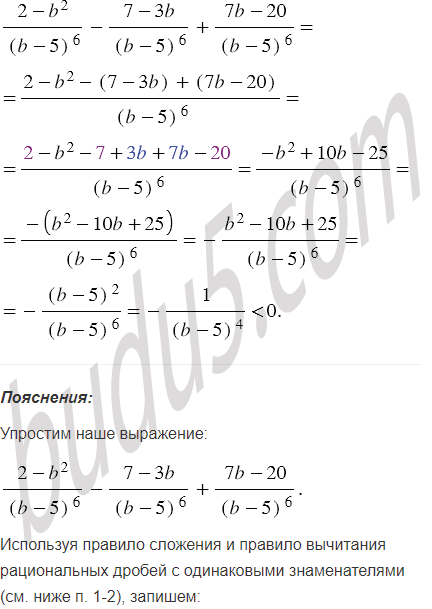 $\frac{2-b^2}{(b-5)^6} - \frac{7-3b}{(b-5)^6} + \frac{7b-20}{(b-5)^6} =$

$= \frac{2-b^2-(7-3b)+(7b-20)}{(b-5)^6} =$

$= \frac{2-b^2-7+3b+7b-20}{(b-5)^6} = \frac{-b^2+10b-25}{(b-5)^6} =$

$= \frac{-(b^2-10b+25)}{(b-5)^6} = -\frac{b^2-10b+25}{(b-5)^6} =$

$= -\frac{(b-5)^2}{(b-5)^6} = -\frac{1}{(b-5)^4} < 0.$

budu5.com

**Пояснения:**

Упростим наше выражение:

$\frac{2-b^2}{(b-5)^6} - \frac{7-3b}{(b-5)^6} + \frac{7b-20}{(b-5)^6}.$

Используя правило сложения и правило вычитания рациональных дробей с одинаковыми знаменателями (см. ниже п. 1-2), запишем: